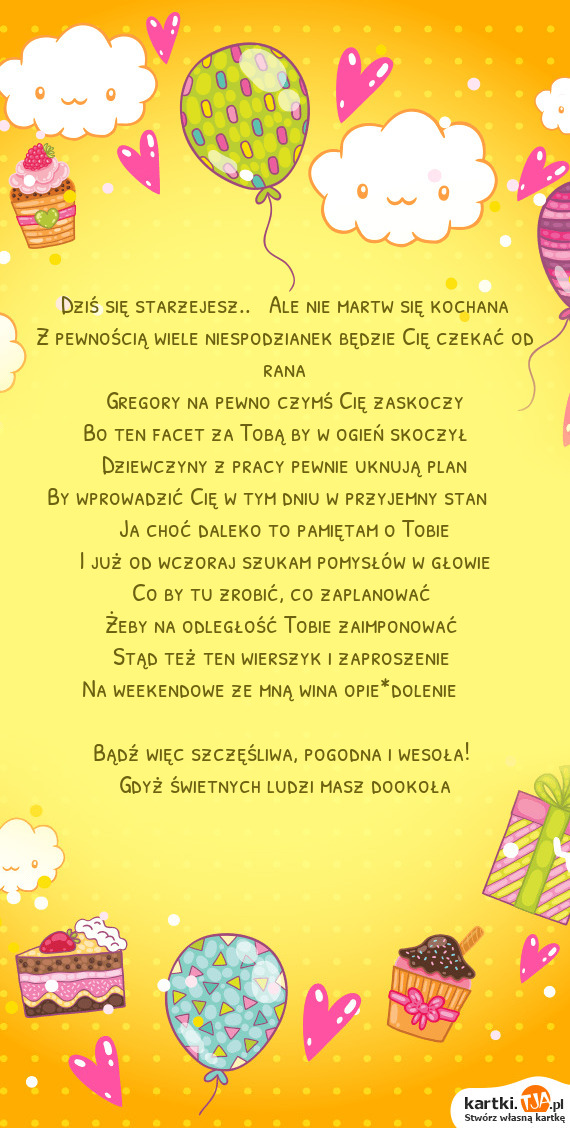 Dziś się starzejesz.. Ale nie martw się kochana
Z pewnością wiele niespodzianek będzie Cię czekać od rana
Gregory na pewno czymś Cię zaskoczy
Bo ten facet za Tobą by w ogień skoczył
Dziewczyny z pracy pewnie uknują plan
By wprowadzić Cię w tym dniu w przyjemny stan
Ja choć daleko to pamiętam o Tobie
I już od wczoraj szukam pomysłów w głowie
Co by tu zrobić, co zaplanować
Żeby na odległość Tobie zaimponować
Stąd też ten wierszyk i zaproszenie
Na weekendowe ze mną wina opie*dolenie

Bądź więc szczęśliwa, pogodna i wesoła!
Gdyż świetnych ludzi masz dookoła

kartki.TJA.pl
Stwórz własną kartkę